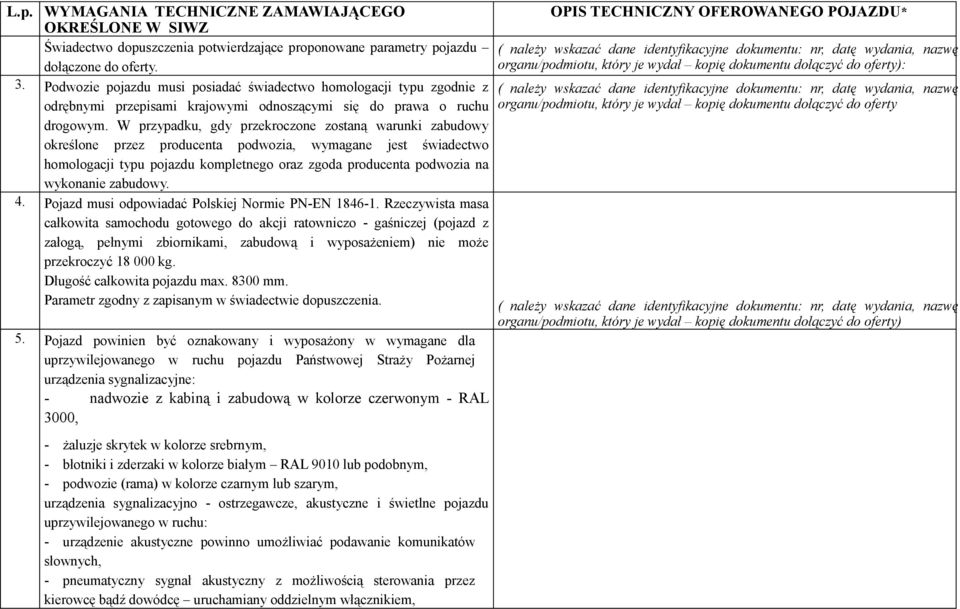 | L.p. | WYMAGANIA TECHNICZNE ZAMAWIAJĄCEGO OKREŚLONE W SIWZ | OPIS TECHNICZNY OFEROWANEGO POJAZDU* |
|---|---|---|
| | Świadectwo dopuszczenia potwierdzające proponowane parametry pojazdu – dołączone do oferty. | ( należy wskazać dane identyfikacyjne dokumentu: nr, datę wydania, nazwę organu/podmiotu, który je wydał – kopię dokumentu dołączyć do oferty): |
| 3. | Podwozie pojazdu musi posiadać świadectwo homologacji typu zgodnie z odrębnymi przepisami krajowymi odnoszącymi się do prawa o ruchu drogowym. W przypadku, gdy przekroczone zostaną warunki zabudowy określone przez producenta podwozia, wymagane jest świadectwo homologacji typu pojazdu kompletnego oraz zgoda producenta podwozia na wykonanie zabudowy. | ( należy wskazać dane identyfikacyjne dokumentu: nr, datę wydania, nazwę organu/podmiotu, który je wydał – kopię dokumentu dołączyć do oferty |
| 4. | Pojazd musi odpowiadać Polskiej Normie PN-EN 1846-1. Rzeczywista masa całkowita samochodu gotowego do akcji ratowniczo - gaśniczej (pojazd z załogą, pełnymi zbiornikami, zabudową i wyposażeniem) nie może przekroczyć 18 000 kg. Długość całkowita pojazdu max. 8300 mm. Parametr zgodny z zapisanym w świadectwie dopuszczenia. | ( należy wskazać dane identyfikacyjne dokumentu: nr, datę wydania, nazwę organu/podmiotu, który je wydał – kopię dokumentu dołączyć do oferty) |
| 5. | Pojazd powinien być oznakowany i wyposażony w wymagane dla uprzywilejowanego w ruchu pojazdu Państwowej Straży Pożarnej urządzenia sygnalizacyjne: - nadwozie z kabiną i zabudową w kolorze czerwonym - RAL 3000, - żaluzje skrytek w kolorze srebrnym, - błotniki i zderzaki w kolorze białym – RAL 9010 lub podobnym, - podwozie (rama) w kolorze czarnym lub szarym, urządzenia sygnalizacyjno - ostrzegawcze, akustyczne i świetlne pojazdu uprzywilejowanego w ruchu: - urządzenie akustyczne powinno umożliwiać podawanie komunikatów słownych, - pneumatyczny sygnał akustyczny z możliwością sterowania przez kierowcę bądź dowódcę – uruchamiany oddzielnym włącznikiem, | |